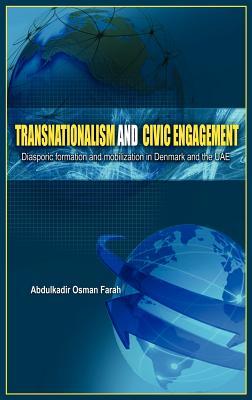 TRANSNATIONALISM AND CIVIC ENGAGEMENT

Diasporic formation and mobilization in Denmark and the UAE

Abdulkadir Osman Farah